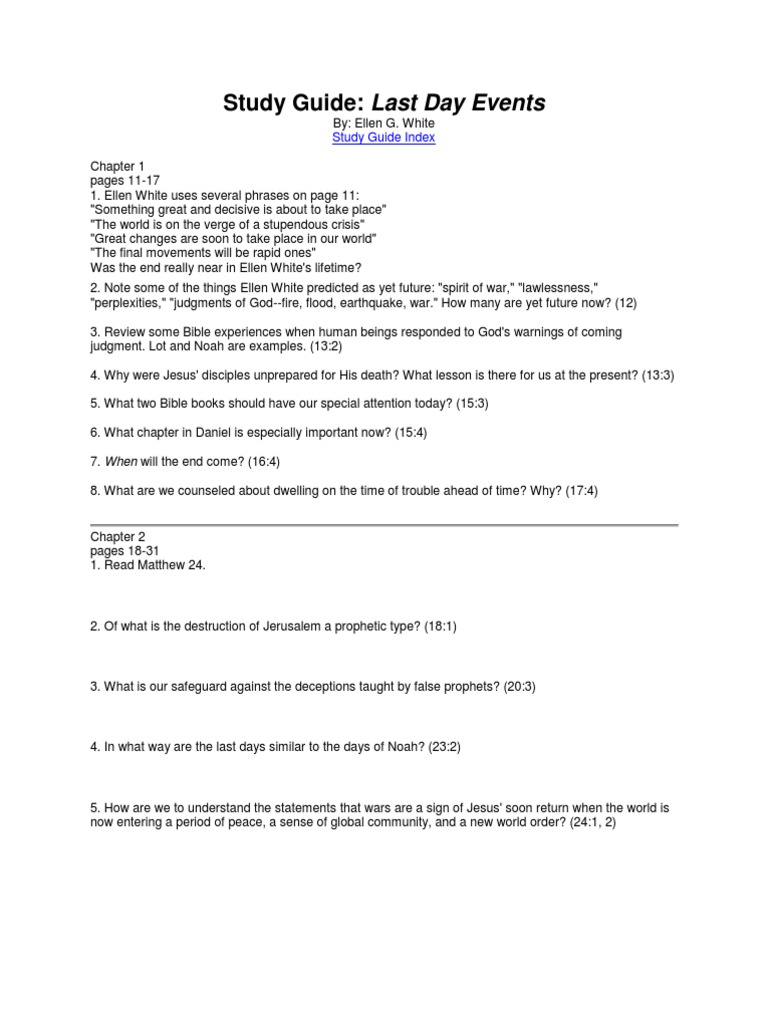 Study Guide: Last Day Events
By: Ellen G. White
Study Guide Index

Chapter 1
pages 11-17
1. Ellen White uses several phrases on page 11:
"Something great and decisive is about to take place"
"The world is on the verge of a stupendous crisis"
"Great changes are soon to take place in our world"
"The final movements will be rapid ones"
Was the end really near in Ellen White's lifetime?

2. Note some of the things Ellen White predicted as yet future: "spirit of war," "lawlessness," "perplexities," "judgments of God--fire, flood, earthquake, war." How many are yet future now? (12)

3. Review some Bible experiences when human beings responded to God's warnings of coming judgment. Lot and Noah are examples. (13:2)

4. Why were Jesus' disciples unprepared for His death? What lesson is there for us at the present? (13:3)

5. What two Bible books should have our special attention today? (15:3)

6. What chapter in Daniel is especially important now? (15:4)

7. When will the end come? (16:4)

8. What are we counseled about dwelling on the time of trouble ahead of time? Why? (17:4)

Chapter 2
pages 18-31
1. Read Matthew 24.

2. Of what is the destruction of Jerusalem a prophetic type? (18:1)

3. What is our safeguard against the deceptions taught by false prophets? (20:3)

4. In what way are the last days similar to the days of Noah? (23:2)

5. How are we to understand the statements that wars are a sign of Jesus' soon return when the world is now entering a period of peace, a sense of global community, and a new world order? (24:1, 2)